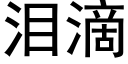 泪滴